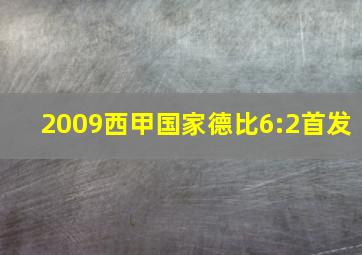 2009西甲国家德比6:2首发